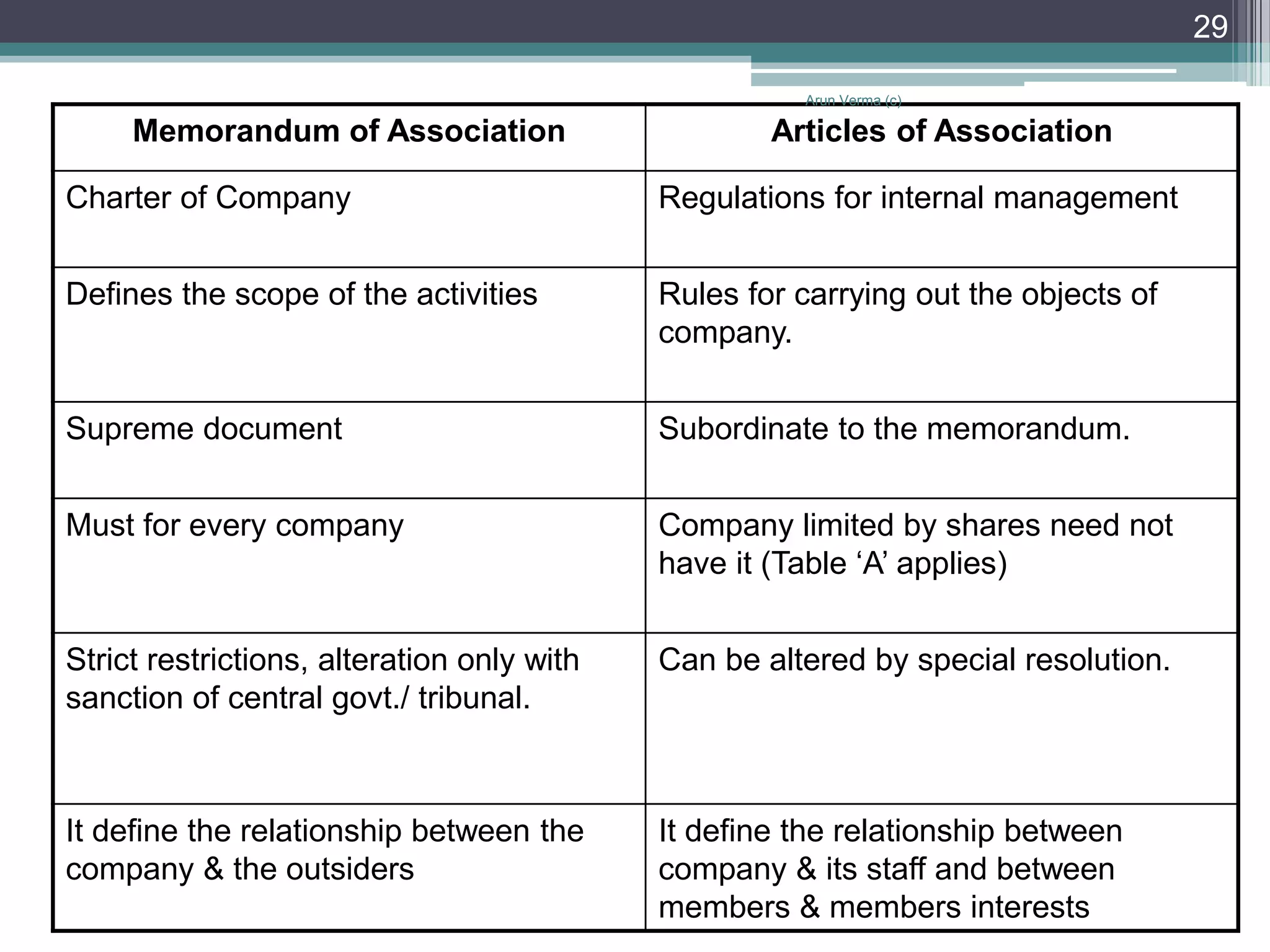 29

Arun Verma (c)

| Memorandum of Association | Articles of Association |
|---|---|
| Charter of Company | Regulations for internal management |
| Defines the scope of the activities | Rules for carrying out the objects of company. |
| Supreme document | Subordinate to the memorandum. |
| Must for every company | Company limited by shares need not have it (Table ‘A’ applies) |
| Strict restrictions, alteration only with sanction of central govt./ tribunal. | Can be altered by special resolution. |
| It define the relationship between the company & the outsiders | It define the relationship between company & its staff and between members & members interests |